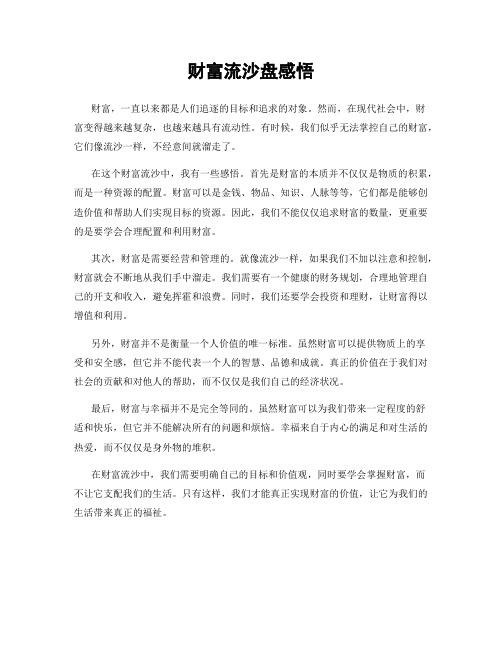 财富流沙盘感悟

财富，一直以来都是人们追逐的目标和追求的对象。然而，在现代社会中，财富变得越来越复杂，也越来越具有流动性。有时候，我们似乎无法掌控自己的财富，它们像流沙一样，不经意间就溜走了。

在这个财富流沙中，我有一些感悟。首先是财富的本质并不仅仅是物质的积累，而是一种资源的配置。财富可以是金钱、物品、知识、人脉等等，它们都是能够创造价值和帮助人们实现目标的资源。因此，我们不能仅仅追求财富的数量，更重要的是要学会合理配置和利用财富。

其次，财富是需要经营和管理的。就像流沙一样，如果我们不加以注意和控制，财富就会不断地从我们手中溜走。我们需要有一个健康的财务规划，合理地管理自己的开支和收入，避免挥霍和浪费。同时，我们还要学会投资和理财，让财富得以增值和利用。

另外，财富并不是衡量一个人价值的唯一标准。虽然财富可以提供物质上的享受和安全感，但它并不能代表一个人的智慧、品德和成就。真正的价值在于我们对社会的贡献和对他人的帮助，而不仅仅是我们自己的经济状况。

最后，财富与幸福并不是完全等同的。虽然财富可以为我们带来一定程度的舒适和快乐，但它并不能解决所有的问题和烦恼。幸福来自于内心的满足和对生活的热爱，而不仅仅是身外物的堆积。

在财富流沙中，我们需要明确自己的目标和价值观，同时要学会掌握财富，而不让它支配我们的生活。只有这样，我们才能真正实现财富的价值，让它为我们的生活带来真正的福祉。